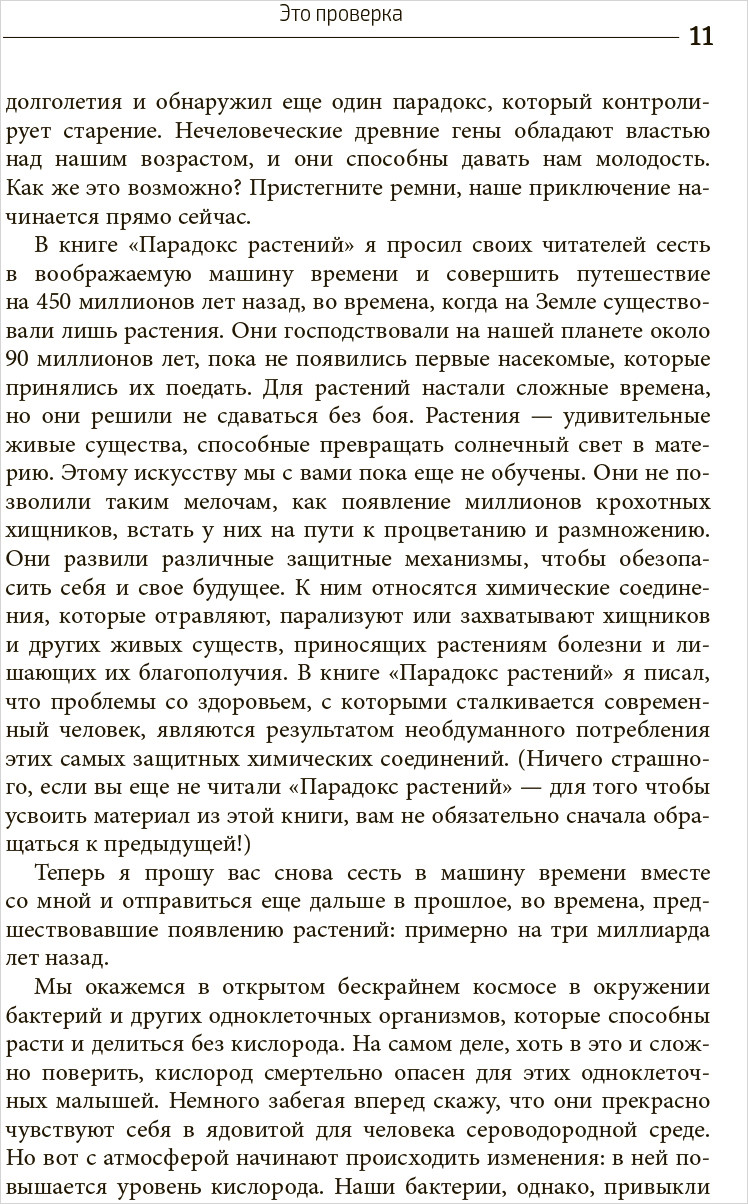 Это проверка

11

долголетия и обнаружил еще один парадокс, который контролирует старение. Нечеловеческие древние гены обладают властью над нашим возрастом, и они способны давать нам молодость. Как же это возможно? Пристегните ремни, наше приключение начинается прямо сейчас.

В книге «Парадокс растений» я просил своих читателей сесть в воображаемую машину времени и совершить путешествие на 450 миллионов лет назад, во времена, когда на Земле существовали лишь растения. Они господствовали на нашей планете около 90 миллионов лет, пока не появились первые насекомые, которые принялись их поедать. Для растений настали сложные времена, но они решили не сдаваться без боя. Растения — удивительные живые существа, способные превращать солнечный свет в материю. Этому искусству мы с вами пока еще не обучены. Они не позволили таким мелочам, как появление миллионов крохотных хищников, встать у них на пути к процветанию и размножению. Они развили различные защитные механизмы, чтобы обезопасить себя и свое будущее. К ним относятся химические соединения, которые отравляют, парализуют или захватывают хищников и других живых существ, приносящих растениям болезни и лишающих их благополучия. В книге «Парадокс растений» я писал, что проблемы со здоровьем, с которыми сталкивается современный человек, являются результатом необдуманного потребления этих самых защитных химических соединений. (Ничего страшного, если вы еще не читали «Парадокс растений» — для того чтобы усвоить материал из этой книги, вам не обязательно сначала обращаться к предыдущей!)

Теперь я прошу вас снова сесть в машину времени вместе со мной и отправиться еще дальше в прошлое, во времена, предшествовавшие появлению растений: примерно на три миллиарда лет назад.

Мы окажемся в открытом бескрайнем космосе в окружении бактерий и других одноклеточных организмов, которые способны расти и делиться без кислорода. На самом деле, хоть в это и сложно поверить, кислород смертельно опасен для этих одноклеточных малышей. Немного забегая вперед скажу, что они прекрасно чувствуют себя в ядовитой для человека сероводородной среде. Но вот с атмосферой начинают происходить изменения: в ней повышается уровень кислорода. Наши бактерии, однако, привыкли